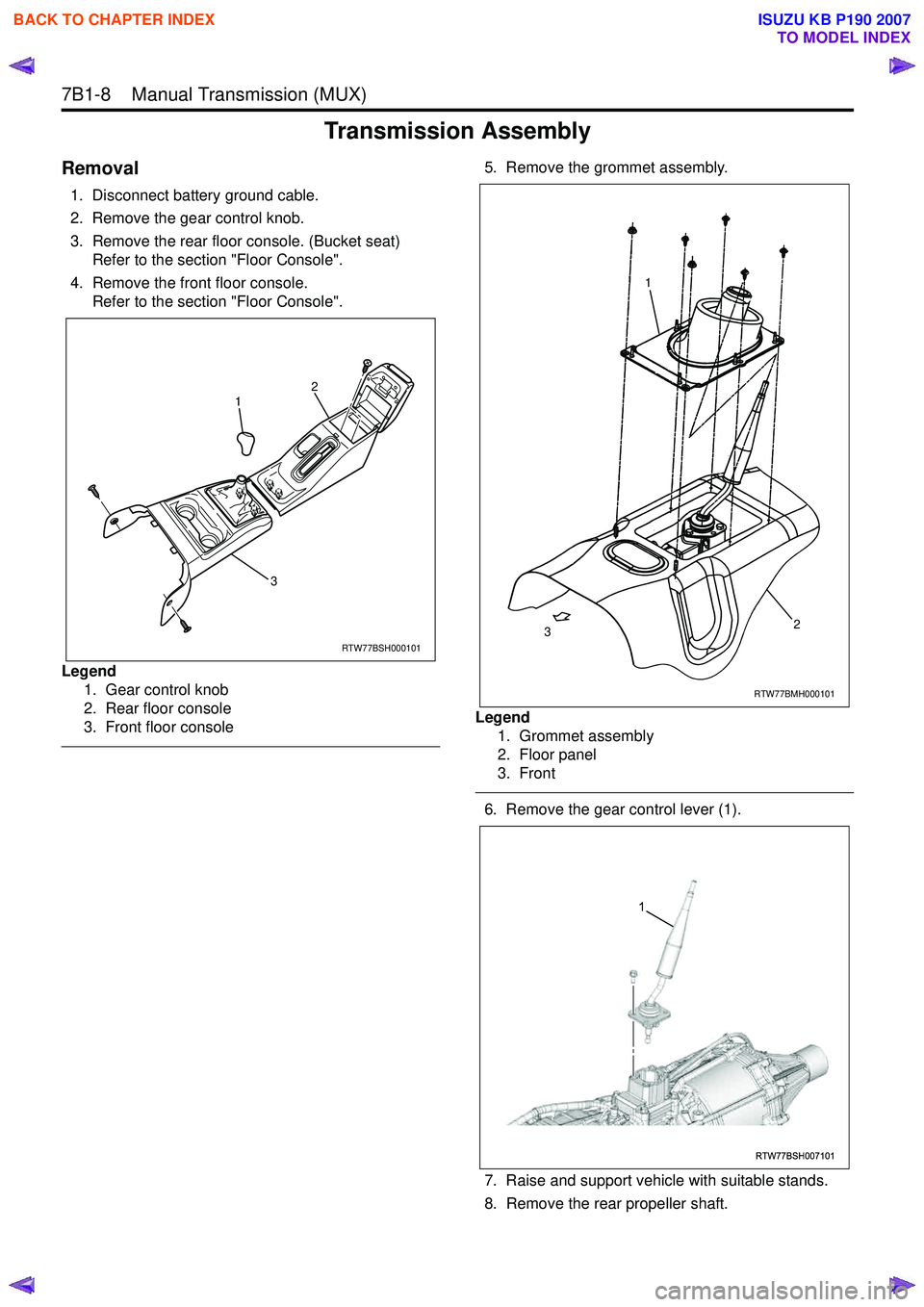 BACK TO CHAPTER INDEX

ISUZU KB P190 2007
TO MODEL INDEX

7B1-8 Manual Transmission (MUX)

Transmission Assembly

Removal

1. Disconnect battery ground cable.
2. Remove the gear control knob.
3. Remove the rear floor console. (Bucket seat) Refer to the section "Floor Console".
4. Remove the front floor console. Refer to the section "Floor Console".

1
2
3
RTW77BSH000101

Legend
1. Gear control knob
2. Rear floor console
3. Front floor console

5. Remove the grommet assembly.

1
2
3
RTW77BMH000101

Legend
1. Grommet assembly
2. Floor panel
3. Front

6. Remove the gear control lever (1).

1
RTW77BSH007101

7. Raise and support vehicle with suitable stands.
8. Remove the rear propeller shaft.

carmanualsonline.info